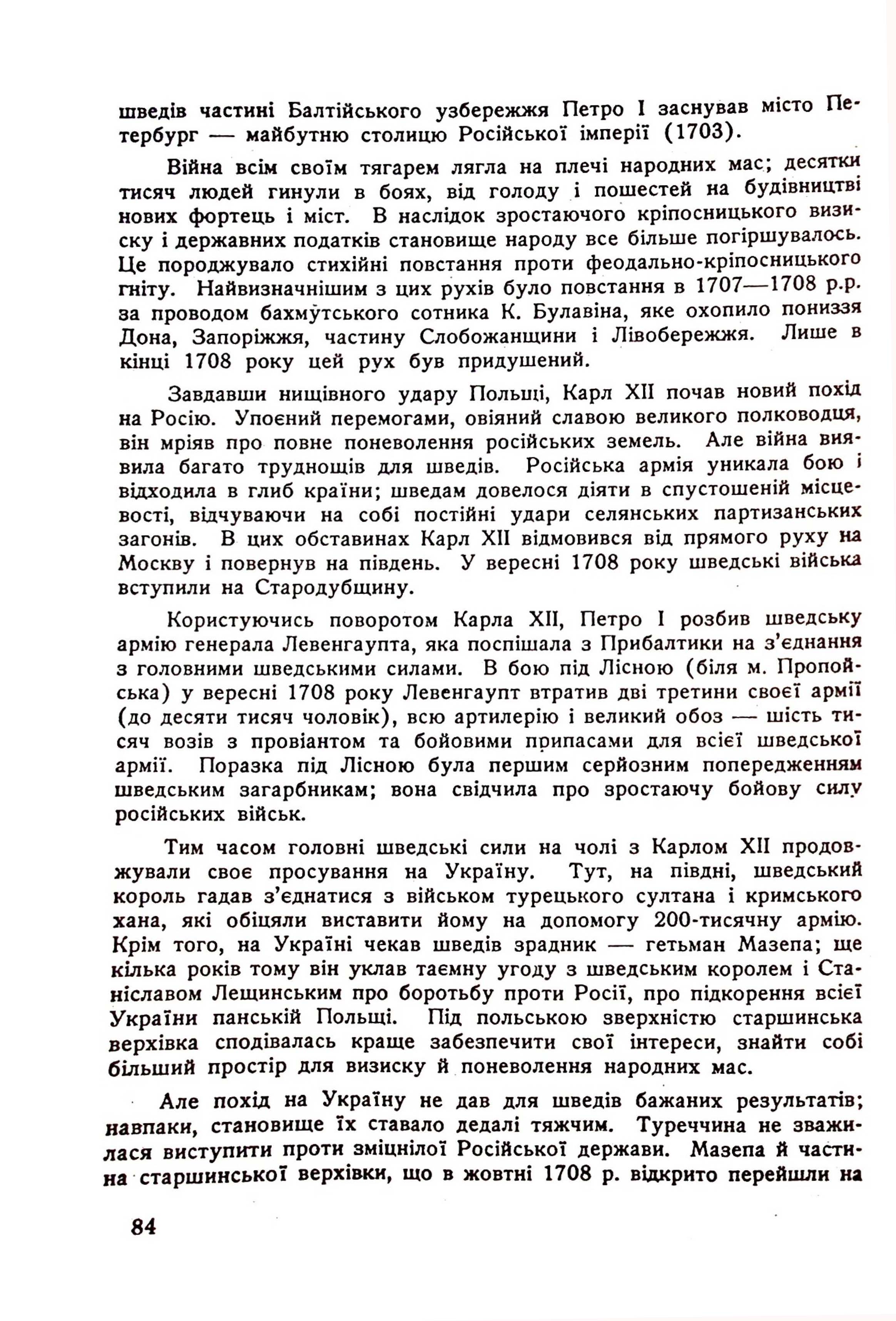 шведів частині Балтійського узбережжя Петро I заснував місто Петербург — майбутню столицю Російської імперії (1703).

Війна всім своїм тягарем лягла на плечі народних мас; десятки тисяч людей гинули в боях, від голоду і пошестей на будівництві нових фортець і міст. В наслідок зростаючого кріпосницького визиску і державних податків становище народу все більше погіршувалось. Це породжувало стихійні повстання проти феодально-кріпосницького гніту. Найвизначнішим з цих рухів було повстання в 1707—1708 р.р. за проводом бахмутського сотника К. Булавіна, яке охопило пониззя Дона, Запоріжжя, частину Слобожанщини і Лівобережжя. Лише в кінці 1708 року цей рух був придушений.

Завдавши нищівного удару Польщі, Карл XII почав новий похід на Росію. Упоєний перемогами, овіяний славою великого полководця, він мріяв про повне поневолення російських земель. Але війна виявила багато труднощів для шведів. Російська армія уникала бою і відходила в глиб країни; шведам довелося діяти в спустошеній місцевості, відчуваючи на собі постійні удари селянських партизанських загонів. В цих обставинах Карл XII відмовився від прямого руху на Москву і повернув на південь. У вересні 1708 року шведські війська вступили на Стародубщину.

Користуючись поворотом Карла XII, Петро I розбив шведську армію генерала Левенгаупта, яка поспішала з Прибалтики на з'єднання з головними шведськими силами. В бою під Лісною (біля м. Пропойська) у вересні 1708 року Левенгаупт втратив дві третини своєї армії (до десяти тисяч чоловік), всю артилерію і великий обоз — шість тисяч возів з провіантом та бойовими припасами для всієї шведської армії. Поразка під Лісною була першим серйозним попередженням шведським загарбникам; вона свідчила про зростаючу бойову силу російських військ.

Тим часом головні шведські сили на чолі з Карлом XII продовжували своє просування на Україну. Тут, на півдні, шведський король гадав з'єднатися з військом турецького султана і кримського хана, які обіцяли виставити йому на допомогу 200-тисячну армію. Крім того, на Україні чекав шведів зрадник — гетьман Мазепа; ще кілька років тому він уклав таємну угоду з шведським королем і Станіславом Лещинським про боротьбу проти Росії, про підкорення всієї України панській Польщі. Під польською зверхністю старшинська верхівка сподівалась краще забезпечити свої інтереси, знайти собі більший простір для визиску й поневолення народних мас.

Але похід на Україну не дав для шведів бажаних результатів; навпаки, становище їх ставало дедалі тяжчим. Туреччина не зважилася виступити проти зміцнілої Російської держави. Мазепа й частина старшинської верхівки, що в жовтні 1708 р. відкрито перейшли на

84